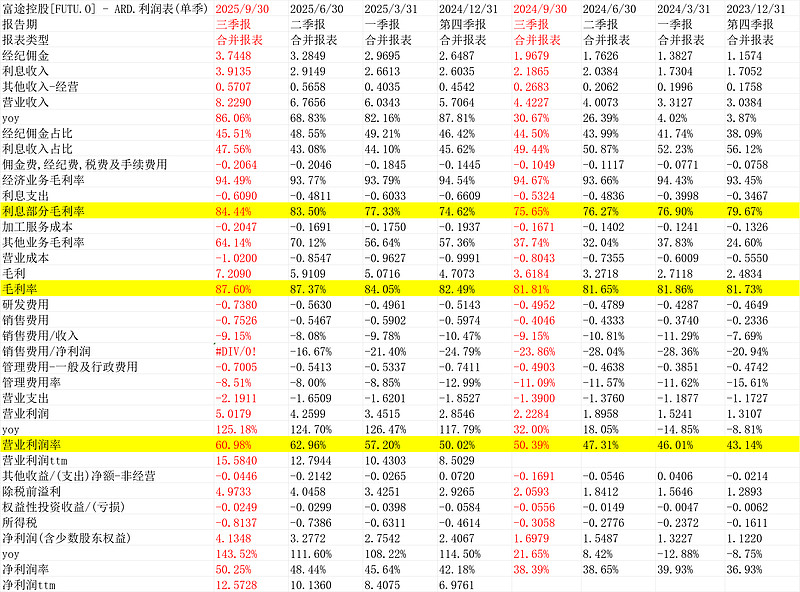 | 富途控股[FUTU.O] - ARD.利润表(单季) | 2025/9/30 | 2025/6/30 | 2025/3/31 | 2024/12/31 | 2024/9/30 | 2024/6/30 | 2024/3/31 | 2023/12/31 |
|---|---|---|---|---|---|---|---|---|
| 报告期 | 三季报 | 二季报 | 一季报 | 第四季报 | 三季报 | 二季报 | 一季报 | 第四季报 |
| 报表类型 | 合并报表 | 合并报表 | 合并报表 | 合并报表 | 合并报表 | 合并报表 | 合并报表 | 合并报表 |
| 经纪佣金 | 3.7448 | 3.2849 | 2.9695 | 2.6487 | 1.9679 | 1.7626 | 1.3827 | 1.1574 |
| 利息收入 | 3.9135 | 2.9149 | 2.6613 | 2.6035 | 2.1865 | 2.0384 | 1.7304 | 1.7052 |
| 其他收入-经营 | 0.5707 | 0.5658 | 0.4035 | 0.4542 | 0.2683 | 0.2062 | 0.1996 | 0.1758 |
| 营业收入 | 8.2290 | 6.7656 | 6.0343 | 5.7064 | 4.4227 | 4.0073 | 3.3127 | 3.0384 |
| yoy | 86.06% | 68.83% | 82.16% | 87.81% | 30.67% | 26.39% | 4.02% | 3.87% |
| 经纪佣金占比 | 45.51% | 48.55% | 49.21% | 46.42% | 44.50% | 43.99% | 41.74% | 38.09% |
| 利息收入占比 | 47.56% | 43.08% | 44.10% | 45.62% | 49.44% | 50.87% | 52.23% | 56.12% |
| 佣金费,经纪费,税费及手续费用 | -0.2064 | -0.2046 | -0.1845 | -0.1445 | -0.1049 | -0.1117 | -0.0771 | -0.0758 |
| 经济业务毛利率 | 94.49% | 93.77% | 93.79% | 94.54% | 94.67% | 93.66% | 94.43% | 93.45% |
| 利息支出 | -0.6090 | -0.4811 | -0.6033 | -0.6609 | -0.5324 | -0.4836 | -0.3998 | -0.3467 |
| 利息部分毛利率 | 84.44% | 83.50% | 77.33% | 74.62% | 75.65% | 76.27% | 76.90% | 79.67% |
| 加工服务成本 | -0.2047 | -0.1691 | -0.1750 | -0.1937 | -0.1671 | -0.1402 | -0.1241 | -0.1326 |
| 其他业务毛利率 | 64.14% | 70.12% | 56.64% | 57.36% | 37.74% | 32.04% | 37.83% | 24.60% |
| 营业成本 | -1.0200 | -0.8547 | -0.9627 | -0.9991 | -0.8043 | -0.7355 | -0.6009 | -0.5550 |
| 毛利 | 7.2090 | 5.9109 | 5.0716 | 4.7073 | 3.6184 | 3.2718 | 2.7118 | 2.4834 |
| 毛利率 | 87.60% | 87.37% | 84.05% | 82.49% | 81.81% | 81.65% | 81.86% | 81.73% |
| 研发费用 | -0.7380 | -0.5630 | -0.4961 | -0.5143 | -0.4952 | -0.4789 | -0.4287 | -0.4649 |
| 销售费用 | -0.7526 | -0.5467 | -0.5902 | -0.5974 | -0.4046 | -0.4333 | -0.3740 | -0.2336 |
| 销售费用/收入 | -9.15% | -8.08% | -9.78% | -10.47% | -9.15% | -10.81% | -11.29% | -7.69% |
| 销售费用/净利润 | #DIV/0! | -16.67% | -21.40% | -24.79% | -23.86% | -28.04% | -28.36% | -20.94% |
| 管理费用-一般及行政费用 | -0.7005 | -0.5413 | -0.5337 | -0.7411 | -0.4903 | -0.4638 | -0.3851 | -0.4742 |
| 管理费用率 | -8.51% | -8.00% | -8.85% | -12.99% | -11.09% | -11.57% | -11.62% | -15.61% |
| 营业支出 | -2.1911 | -1.6509 | -1.6201 | -1.8527 | -1.3900 | -1.3760 | -1.1877 | -1.1727 |
| 营业利润 | 5.0179 | 4.2599 | 3.4515 | 2.8546 | 2.2284 | 1.8958 | 1.5241 | 1.3107 |
| yoy | 125.18% | 124.70% | 126.47% | 117.79% | 32.00% | 18.05% | -14.85% | -8.81% |
| 营业利润率 | 60.98% | 62.96% | 57.20% | 50.02% | 50.39% | 47.31% | 46.01% | 43.14% |
| 营业利润ttm | 15.5840 | 12.7944 | 10.4303 | 8.5029 | | | | |
| 其他收益/(支出)净额-非经营 | -0.0446 | -0.2142 | -0.0265 | 0.0720 | -0.1691 | -0.0546 | 0.0406 | -0.0214 |
| 除税前溢利 | 4.9733 | 4.0458 | 3.4251 | 2.9265 | 2.0593 | 1.8412 | 1.5646 | 1.2893 |
| 权益性投资收益/(亏损) | -0.0249 | -0.0299 | -0.0398 | -0.0584 | -0.0556 | -0.0149 | -0.0047 | -0.0062 |
| 所得税 | -0.8137 | -0.7386 | -0.6311 | -0.4614 | -0.3058 | -0.2776 | -0.2372 | -0.1611 |
| 净利润(含少数股东权益) | 4.1348 | 3.2772 | 2.7542 | 2.4067 | 1.6979 | 1.5487 | 1.3227 | 1.1220 |
| yoy | 143.52% | 111.60% | 108.22% | 114.50% | 21.65% | 8.42% | -12.88% | -8.75% |
| 净利润率 | 50.25% | 48.44% | 45.64% | 42.18% | 38.39% | 38.65% | 39.93% | 36.93% |
| 净利润ttm | 12.5728 | 10.1360 | 8.4075 | 6.9761 | | | | |